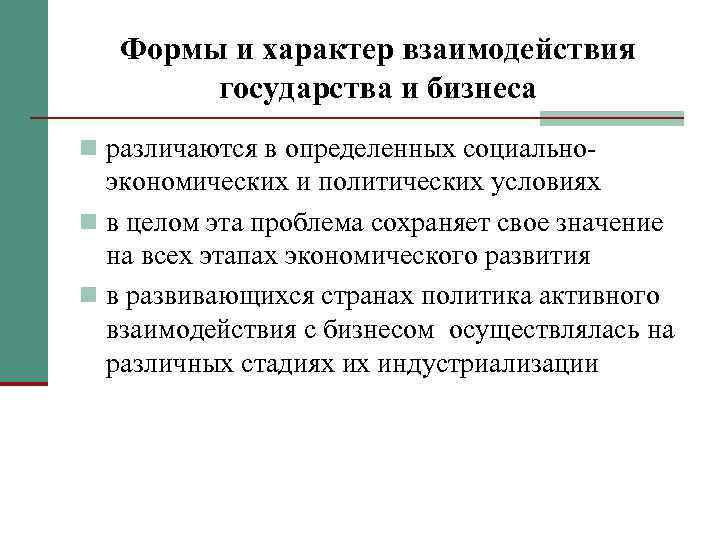 Формы и характер взаимодействия государства и бизнеса

различаются в определенных социально-экономических и политических условиях

в целом эта проблема сохраняет свое значение на всех этапах экономического развития

в развивающихся странах политика активного взаимодействия с бизнесом осуществлялась на различных стадиях их индустриализации